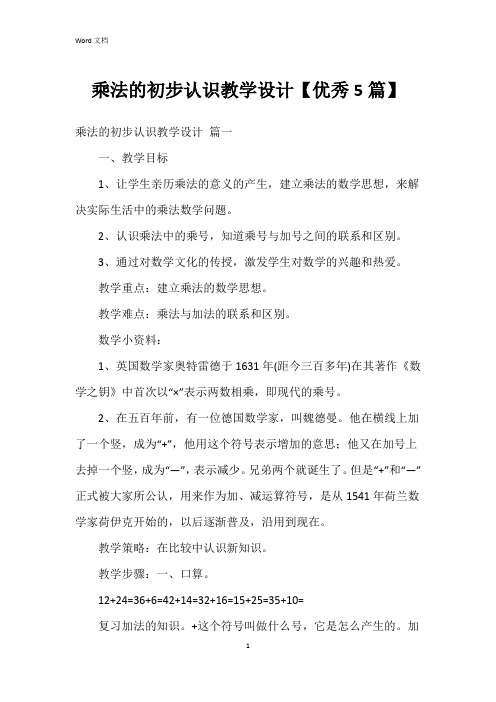 Word 文档

乘法的初步认识教学设计【优秀 5 篇】

乘法的初步认识教学设计 篇一

一、教学目标

1、让学生亲历乘法的意义的产生，建立乘法的数学思想，来解决实际生活中的乘法数学问题。

2、认识乘法中的乘号，知道乘号与加号之间的联系和区别。

3、通过对数学文化的传授，激发学生对数学的兴趣和热爱。

教学重点：建立乘法的数学思想。

教学难点：乘法与加法的联系和区别。

数学小资料：

1、英国数学家奥特雷德于 1631 年(距今三百多年)在其著作《数学之钥》中首次以“×”表示两数相乘，即现代的乘号。

2、在五百年前，有一位德国数学家，叫魏德曼。他在横线上加了一个竖，成为“+”，他用这个符号表示增加的意思；他又在加号上去掉一个竖，成为“—”，表示减少。兄弟两个就诞生了。但是“+”和“—”正式被大家所公认，用来作为加、减运算符号，是从 1541 年荷兰数学家荷伊克开始的，以后逐渐普及，沿用到现在。

教学策略：在比较中认识新知识。

教学步骤：一、口算。

12+24=36+6=42+14=32+16=15+25=35+10=

复习加法的知识。+这个符号叫做什么号，它是怎么产生的。加

1